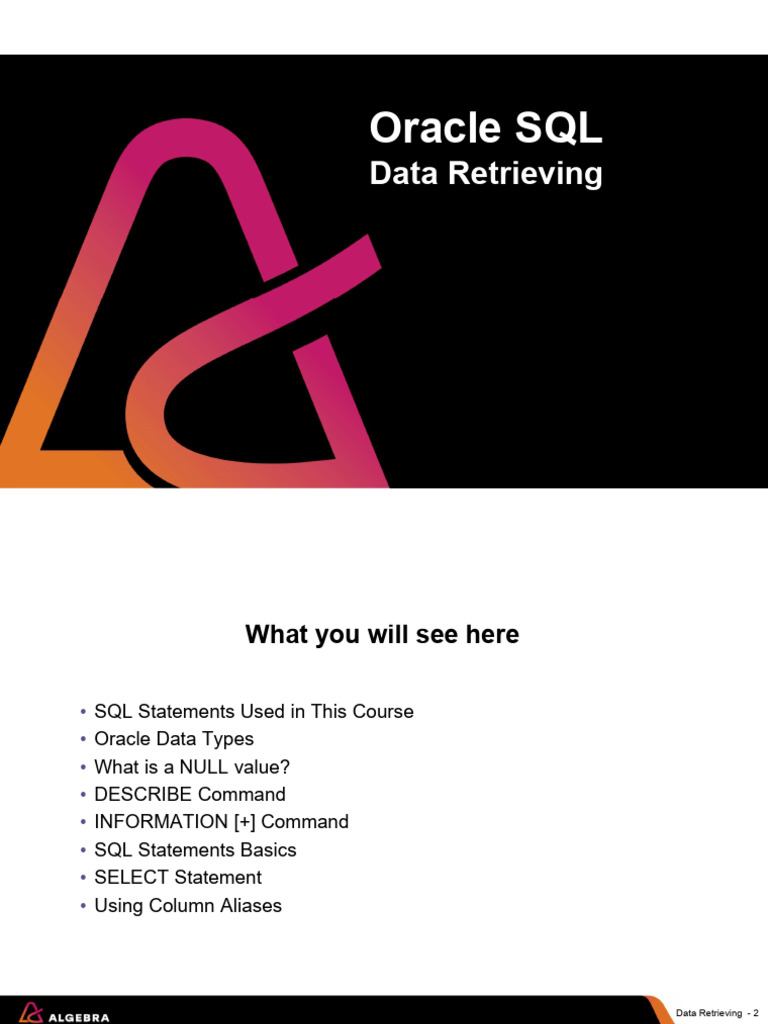 Oracle SQL
Data Retrieving

What you will see here

• SQL Statements Used in This Course
• Oracle Data Types
• What is a NULL value?
• DESCRIBE Command
• INFORMATION [+] Command
• SQL Statements Basics
• SELECT Statement
• Using Column Aliases

ALGEBRA

Data Retrieving - 2